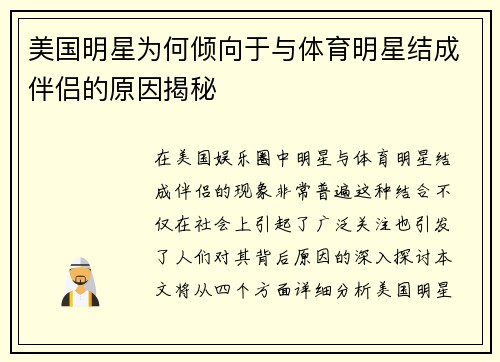 美国明星为何倾向于与体育明星结成伴侣的原因揭秘

在美国娱乐圈中明星与体育明星结成伴侣的现象非常普遍这种结合不仅在社会上引起了广泛关注也引发了人们对其背后原因的深入探讨本文将从四个方面详细分析美国明星